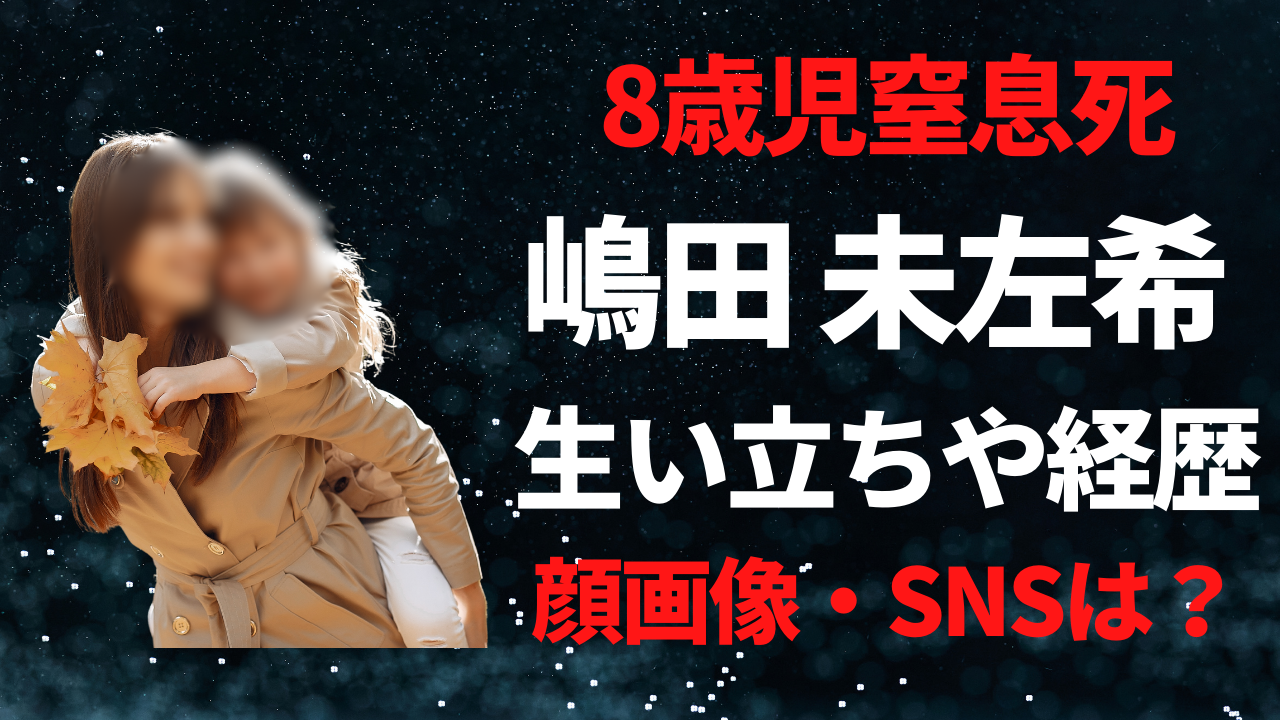 8歳児窒息死

嶋田 未左希

生い立ちや経歴

顔画像・SNSは？